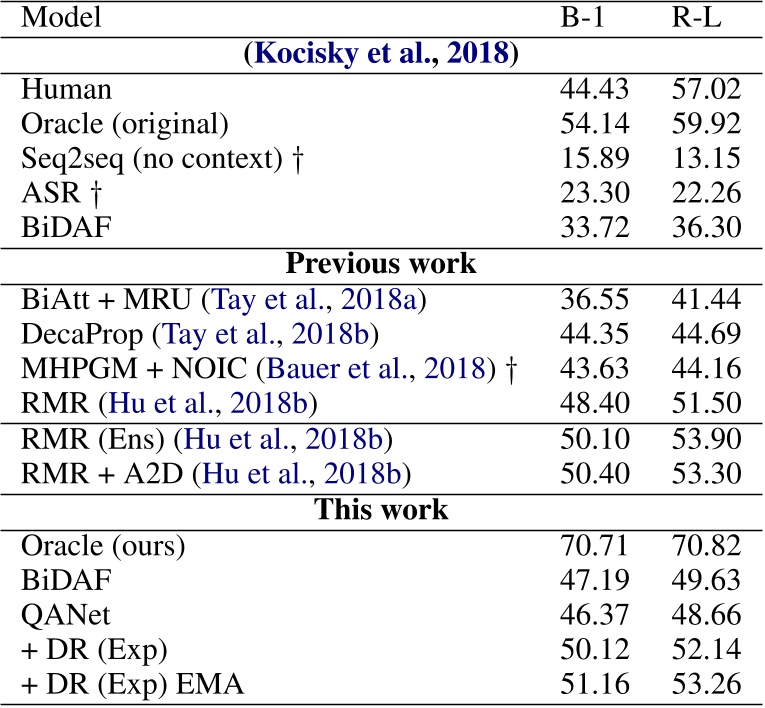 | Model | B-1 | R-L |
|---|---|---|
| **(Kocisky et al., 2018)** | | |
| Human | 44.43 | 57.02 |
| Oracle (original) | 54.14 | 59.92 |
| Seq2seq (no context) † | 15.89 | 13.15 |
| ASR † | 23.30 | 22.26 |
| BiDAF | 33.72 | 36.30 |
| **Previous work** | | |
| BiAtt + MRU (Tay et al., 2018a) | 36.55 | 41.44 |
| DecaProp (Tay et al., 2018b) | 44.35 | 44.69 |
| MHPGM + NOIC (Bauer et al., 2018) † | 43.63 | 44.16 |
| RMR (Hu et al., 2018b) | 48.40 | 51.50 |
| RMR (Ens) (Hu et al., 2018b) | 50.10 | 53.90 |
| RMR + A2D (Hu et al., 2018b) | 50.40 | 53.30 |
| **This work** | | |
| Oracle (ours) | 70.71 | 70.82 |
| BiDAF | 47.19 | 49.63 |
| QANet | 46.37 | 48.66 |
| + DR (Exp) | 50.12 | 52.14 |
| + DR (Exp) EMA | 51.16 | 53.26 |